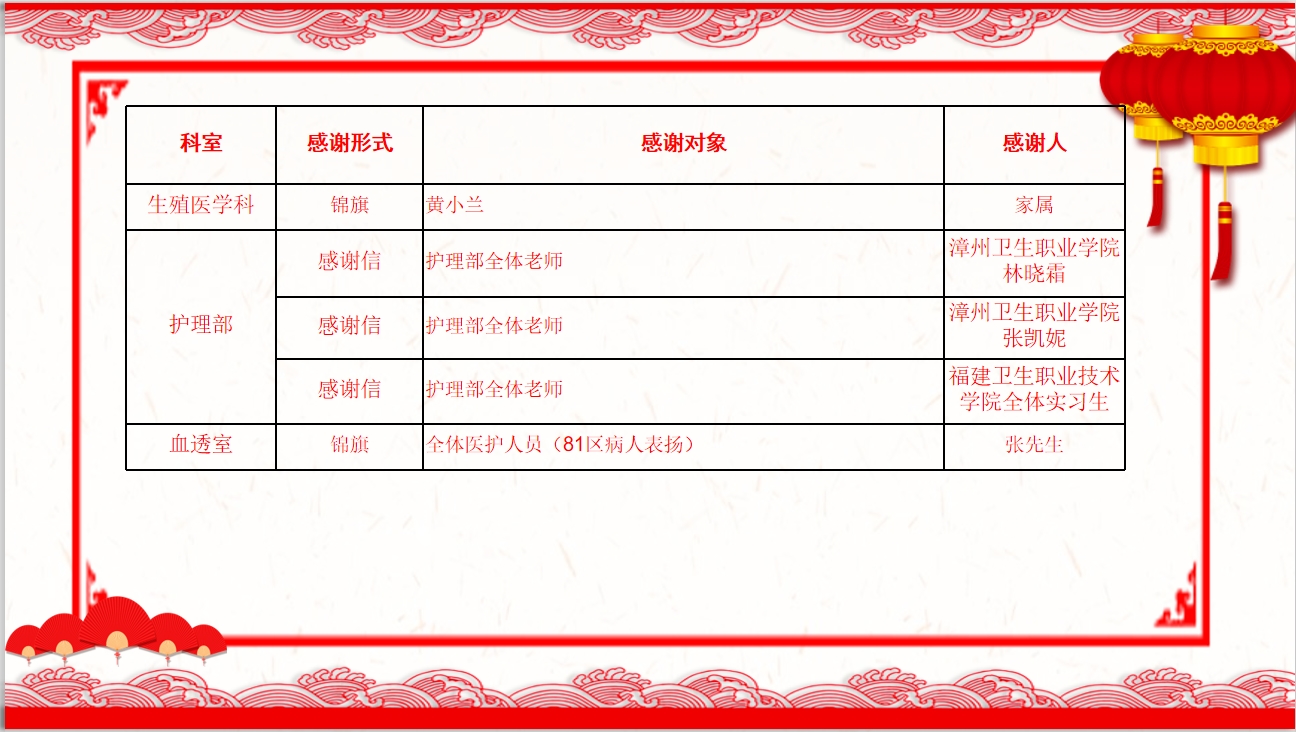 | 科室 | 感谢形式 | 感谢对象 | 感谢人 |
|---|---|---|---|
| 生殖医学科 | 锦旗 | 黄小兰 | 家属 |
| 护理部 | 感谢信 | 护理部全体老师 | 漳州卫生职业学院林晓霜 |
|  | 感谢信 | 护理部全体老师 | 漳州卫生职业学院张凯妮 |
|  | 感谢信 | 护理部全体老师 | 福建卫生职业技术学院全体实习生 |
| 血透室 | 锦旗 | 全体医护人员（81区病人表扬） | 张先生 |